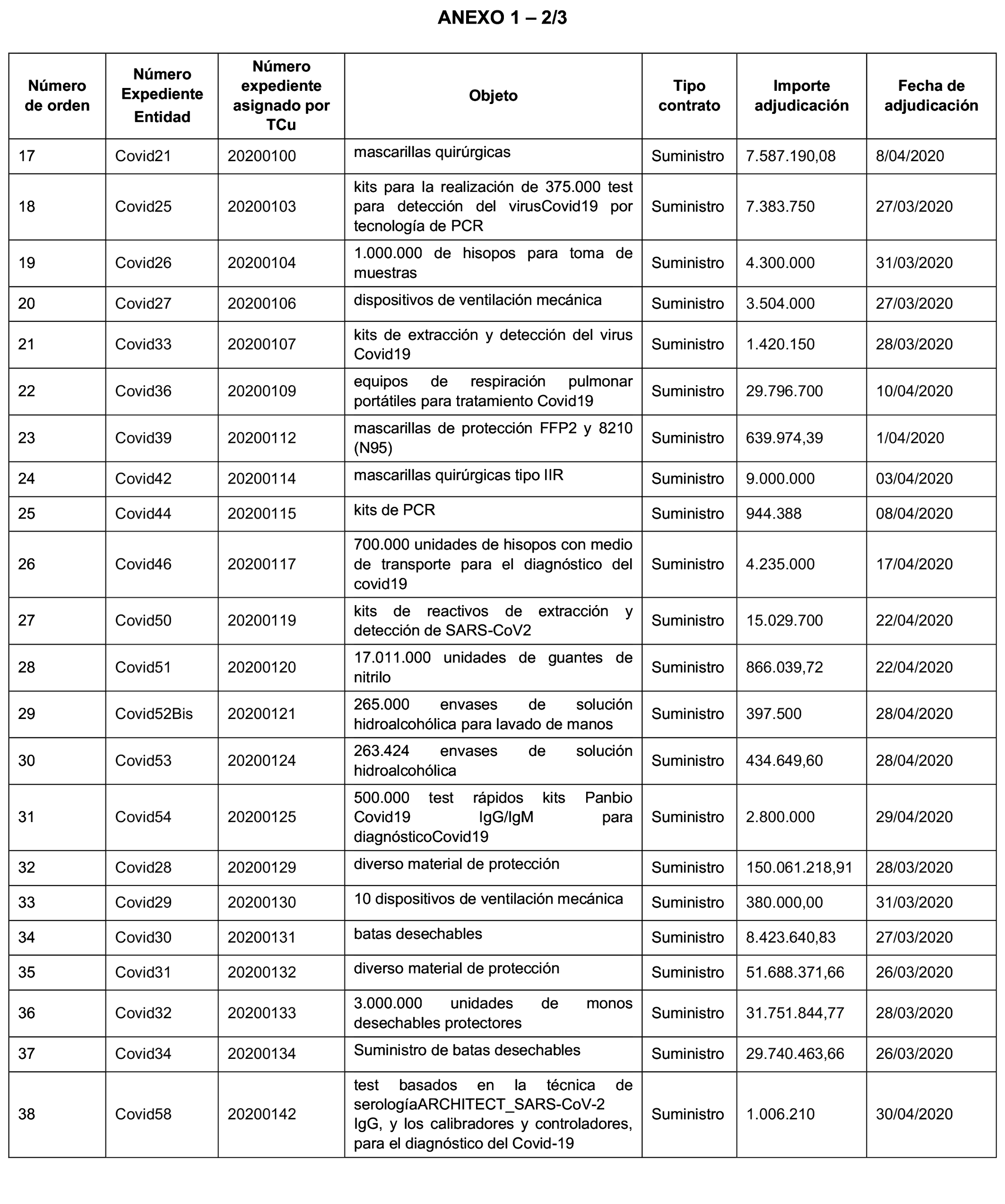 ANEXO 1 – 2/3

| Número de orden | Número Expediente Entidad | Número expediente asignado por TCu | Objeto | Tipo contrato | Importe adjudicación | Fecha de adjudicación |
|---|---|---|---|---|---|---|
| 17 | Covid21 | 20200100 | mascarillas quirúrgicas | Suministro | 7.587.190,08 | 8/04/2020 |
| 18 | Covid25 | 20200103 | kits para la realización de 375.000 test para detección del virusCovid19 por tecnología de PCR | Suministro | 7.383.750 | 27/03/2020 |
| 19 | Covid26 | 20200104 | 1.000.000 de hisopos para toma de muestras | Suministro | 4.300.000 | 31/03/2020 |
| 20 | Covid27 | 20200106 | dispositivos de ventilación mecánica | Suministro | 3.504.000 | 27/03/2020 |
| 21 | Covid33 | 20200107 | kits de extracción y detección del virus Covid19 | Suministro | 1.420.150 | 28/03/2020 |
| 22 | Covid36 | 20200109 | equipos de respiración pulmonar portátiles para tratamiento Covid19 | Suministro | 29.796.700 | 10/04/2020 |
| 23 | Covid39 | 20200112 | mascarillas de protección FFP2 y 8210 (N95) | Suministro | 639.974,39 | 1/04/2020 |
| 24 | Covid42 | 20200114 | mascarillas quirúrgicas tipo IIR | Suministro | 9.000.000 | 03/04/2020 |
| 25 | Covid44 | 20200115 | kits de PCR | Suministro | 944.388 | 08/04/2020 |
| 26 | Covid46 | 20200117 | 700.000 unidades de hisopos con medio de transporte para el diagnóstico del covid19 | Suministro | 4.235.000 | 17/04/2020 |
| 27 | Covid50 | 20200119 | kits de reactivos de extracción y detección de SARS-CoV2 | Suministro | 15.029.700 | 22/04/2020 |
| 28 | Covid51 | 20200120 | 17.011.000 unidades de guantes de nitrilo | Suministro | 866.039,72 | 22/04/2020 |
| 29 | Covid52Bis | 20200121 | 265.000 envases de solución hidroalcohólica para lavado de manos | Suministro | 397.500 | 28/04/2020 |
| 30 | Covid53 | 20200124 | 263.424 envases de solución hidroalcohólica | Suministro | 434.649,60 | 28/04/2020 |
| 31 | Covid54 | 20200125 | 500.000 test rápidos kits Panbio Covid19 IgG/IgM para diagnósticoCovid19 | Suministro | 2.800.000 | 29/04/2020 |
| 32 | Covid28 | 20200129 | diverso material de protección | Suministro | 150.061.218,91 | 28/03/2020 |
| 33 | Covid29 | 20200130 | 10 dispositivos de ventilación mecánica | Suministro | 380.000,00 | 31/03/2020 |
| 34 | Covid30 | 20200131 | batas desechables | Suministro | 8.423.640,83 | 27/03/2020 |
| 35 | Covid31 | 20200132 | diverso material de protección | Suministro | 51.688.371,66 | 26/03/2020 |
| 36 | Covid32 | 20200133 | 3.000.000 unidades de monos desechables protectores | Suministro | 31.751.844,77 | 28/03/2020 |
| 37 | Covid34 | 20200134 | Suministro de batas desechables | Suministro | 29.740.463,66 | 26/03/2020 |
| 38 | Covid58 | 20200142 | test basados en la técnica de serologíaARCHITECT_SARS-CoV-2 IgG, y los calibradores y controladores, para el diagnóstico del Covid-19 | Suministro | 1.006.210 | 30/04/2020 |